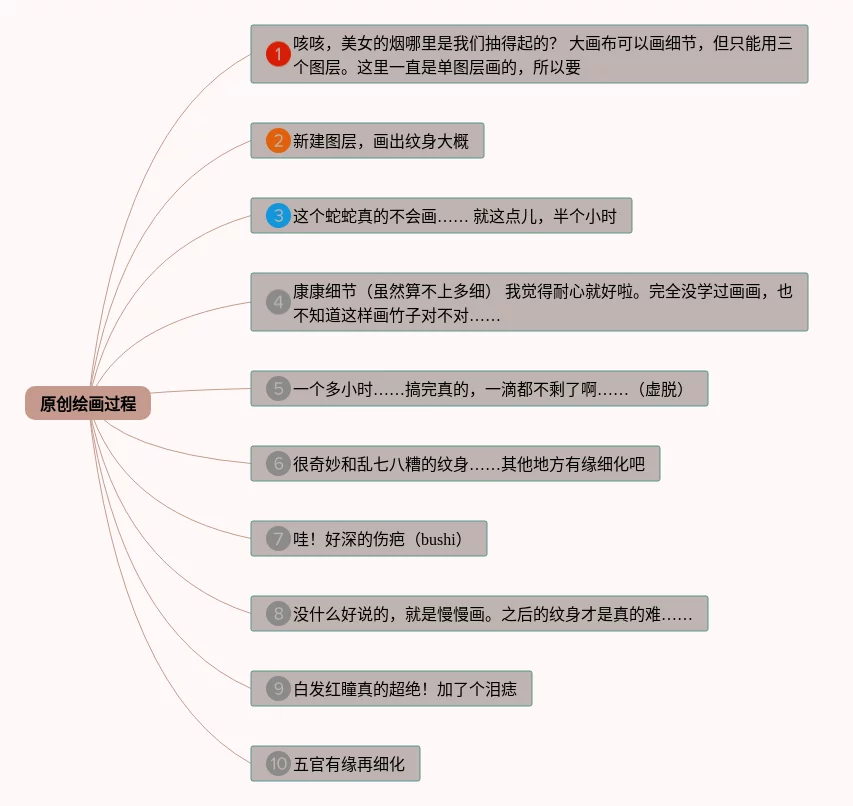 原创绘画过程

1 咳咳，美女的烟哪里是我们抽得起的？ 大画布可以画细节，但只能用三个图层。这里一直是单图层画的，所以要

2 新建图层，画出纹身大概

3 这个蛇蛇真的不会画…… 就这点儿，半个小时

4 康康细节（虽然算不上多细） 我觉得耐心就好啦。完全没学过画画，也不知道这样画竹子对不对……

5 一个多小时……搞完真的，一滴都不剩了啊……（虚脱）

6 很奇妙和乱七八糟的纹身……其他地方有缘细化吧

7 哇！好深的伤疤（bushi）

8 没什么好说的，就是慢慢画。之后的纹身才是真的难……

9 白发红瞳真的超绝！加了个泪痣

10 五官有缘再细化